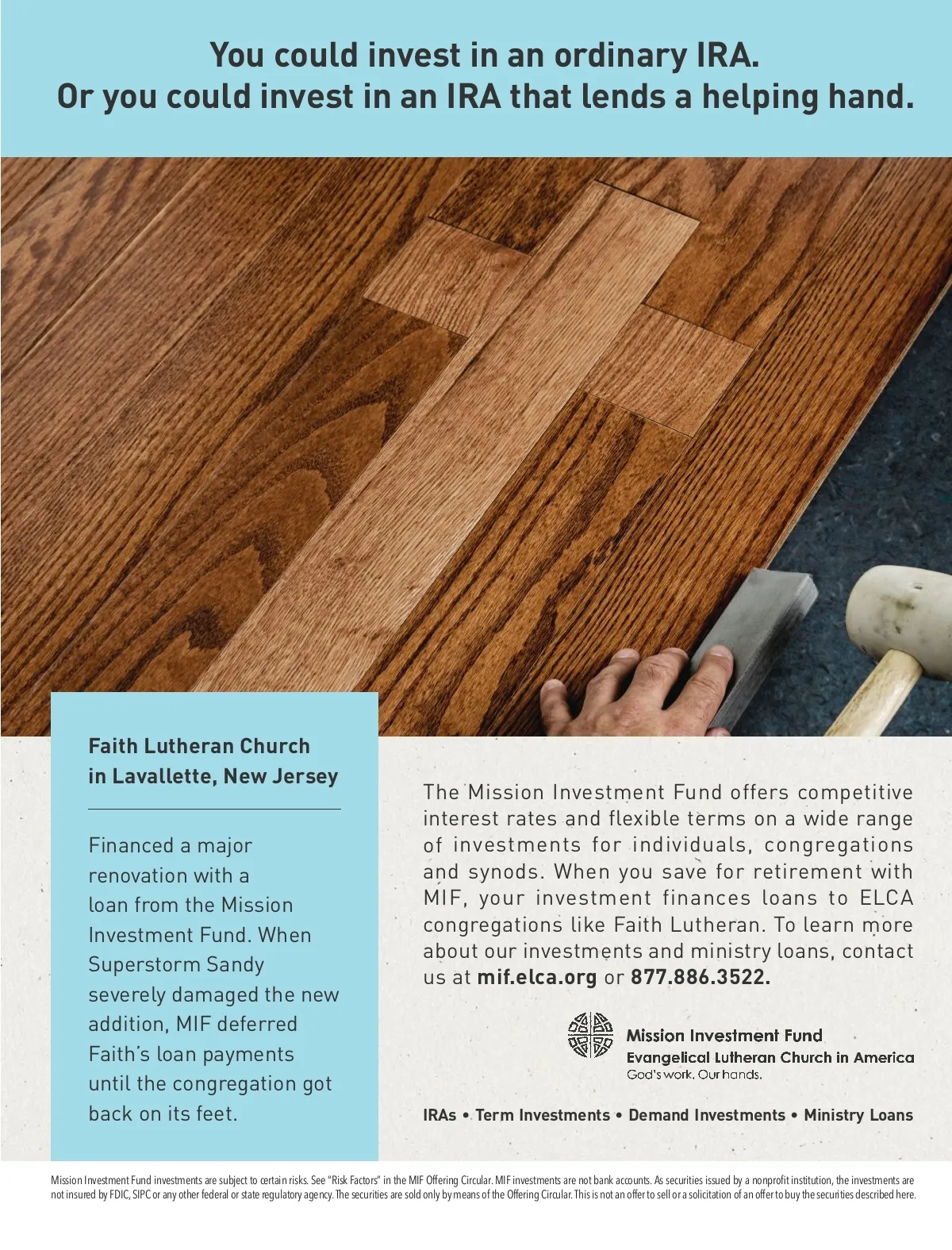 You could invest in an ordinary IRA.
Or you could invest in an IRA that lends a helping hand.

Faith Lutheran Church in Lavallette, New Jersey

Financed a major renovation with a loan from the Mission Investment Fund. When Superstorm Sandy severely damaged the new addition, MIF deferred Faith's loan payments until the congregation got back on its feet.

The Mission Investment Fund offers competitive interest rates and flexible terms on a wide range of investments for individuals, congregations and synods. When you save for retirement with MIF, your investment finances loans to ELCA congregations like Faith Lutheran. To learn more about our investments and ministry loans, contact us at mif.elca.org or 877.886.3522.

Mission Investment Fund
Evangelical Lutheran Church in America
God's work. Our hands.

IRAs • Term Investments • Demand Investments • Ministry Loans

Mission Investment Fund investments are subject to certain risks. See "Risk Factors" in the MIF Offering Circular. MIF investments are not bank accounts. As securities issued by a nonprofit institution, the investments are not insured by FDIC, SIPC or any other federal or state regulatory agency. The securities are sold only by means of the Offering Circular. This is not an offer to sell or a solicitation of an offer to buy the securities described here.